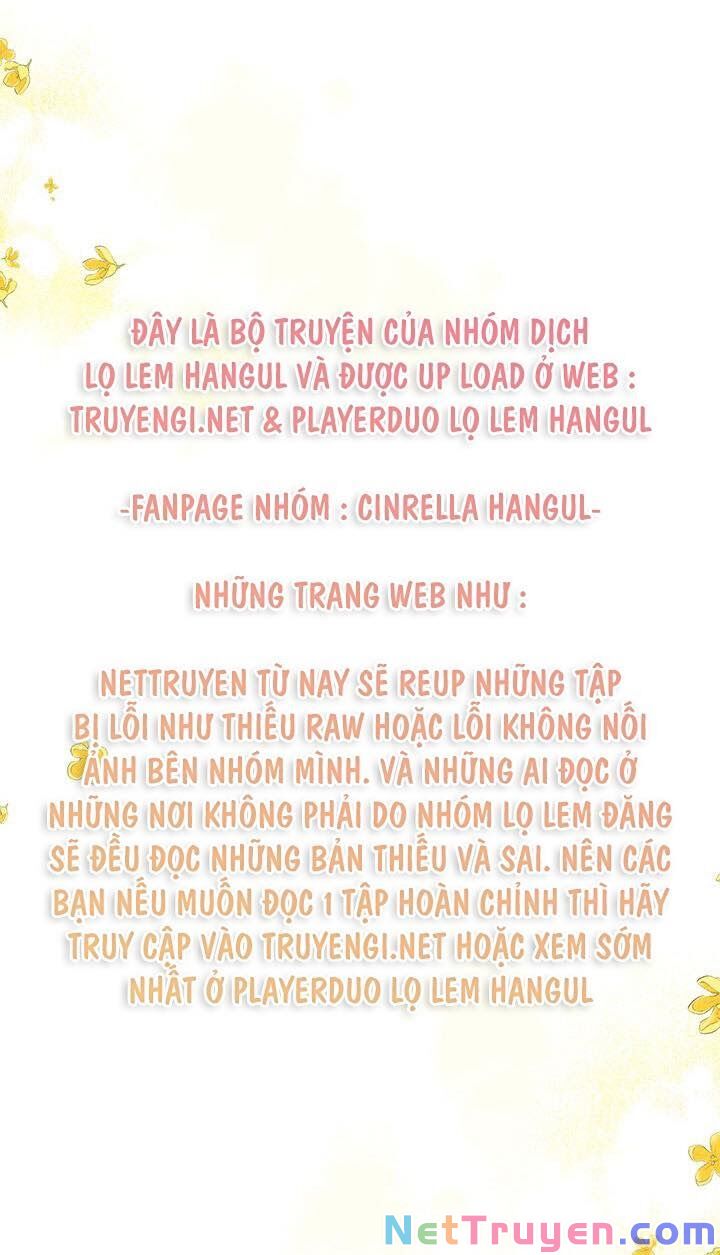 ĐÂY LÀ BỘ TRUYỆN CỦA NHÓM DỊCH LỌ LEM HANGUL VÀ ĐƯỢC UP LOAD Ở WEB : TRUYENGI.NET & PLAYERDUO LỌ LEM HANGUL

-FANPAGE NHÓM : CINRELLA HANGUL-

NHỮNG TRANG WEB NHƯ :

NETTRUYEN TỪ NAY SẼ REUP NHỮNG TẬP BỊ LỖI NHƯ THIẾU RAW HOẶC LỖI KHÔNG NỐI ẢNH BÊN NHÓM MÌNH. VÀ NHỮNG AI ĐỌC Ở NHỮNG NƠI KHÔNG PHẢI DO NHÓM LỌ LEM ĐĂNG SẼ ĐỀU ĐỌC NHỮNG BẢN THIẾU VÀ SAI. NÊN CÁC BẠN NẾU MUỐN ĐỌC 1 TẬP HOÀN CHỈNH THÌ HÃY TRUY CẬP VÀO TRUYENGI.NET HOẶC XEM SỚM NHẤT Ở PLAYERDUO LỌ LEM HANGUL

NetTruyen.com